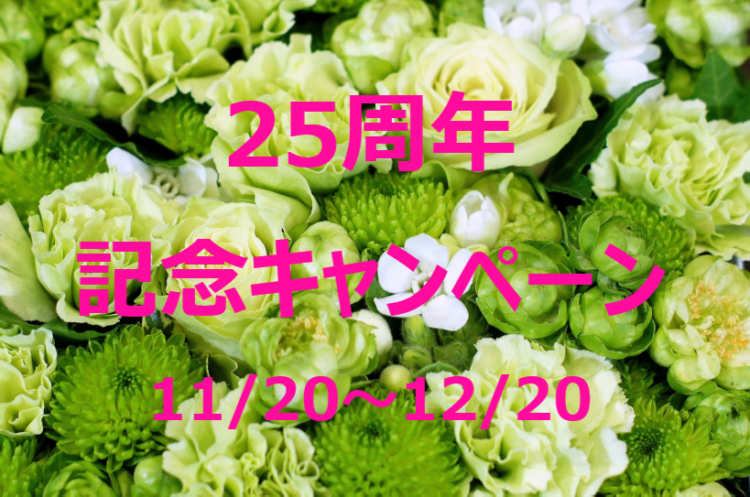 25周年

記念キャンペーン

11/20～12/20